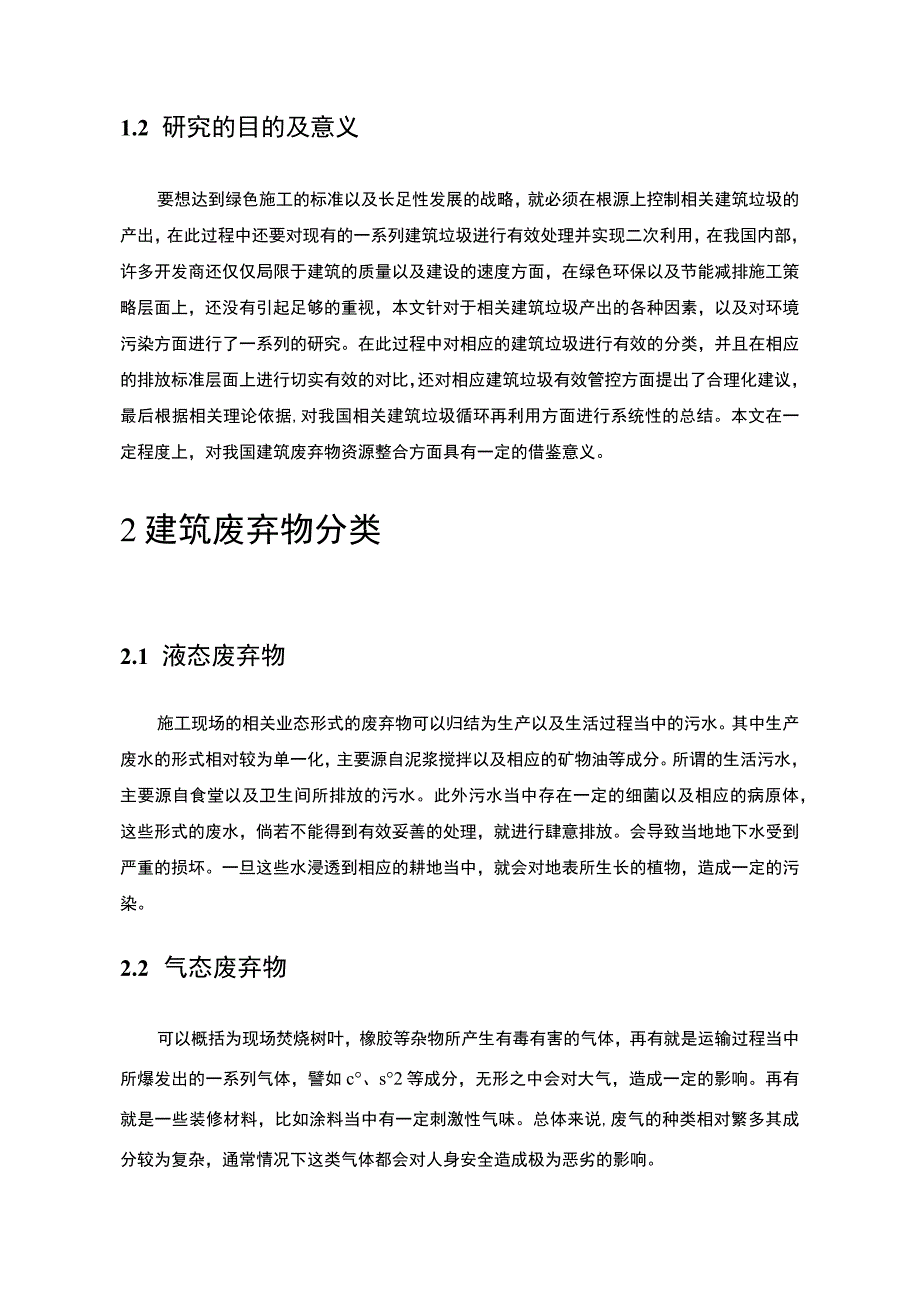 1.2 研究的目的及意义

要想达到绿色施工的标准以及长足性发展的战略，就必须在根源上控制相关建筑垃圾的产出，在此过程中还要对现有的一系列建筑垃圾进行有效处理并实现二次利用，在我国内部，许多开发商还仅仅局限于建筑的质量以及建设的速度方面，在绿色环保以及节能减排施工策略层面上，还没有引起足够的重视，本文针对于相关建筑垃圾产出的各种因素，以及对环境污染方面进行了一系列的研究。在此过程中对相应的建筑垃圾进行有效的分类，并且在相应的排放标准层面上进行切实有效的对比，还对相应建筑垃圾有效管控方面提出了合理化建议，最后根据相关理论依据，对我国相关建筑垃圾循环再利用方面进行系统性的总结。本文在一定程度上，对我国建筑废弃物资源整合方面具有一定的借鉴意义。

2 建筑废弃物分类

2.1 液态废弃物

施工现场的相关业态形式的废弃物可以归结为生产以及生活过程当中的污水。其中生产废水的形式相对较为单一化，主要源自泥浆搅拌以及相应的矿物油等成分。所谓的生活污水，主要源自食堂以及卫生间所排放的污水。此外污水当中存在一定的细菌以及相应的病原体，这些形式的废水，倘若不能得到有效妥善的处理，就进行肆意排放。会导致当地地下水受到严重的损坏。一旦这些水浸透到相应的耕地当中，就会对地表所生长的植物，造成一定的污染。

2.2 气态废弃物

可以概括为现场焚烧树叶，橡胶等杂物所产生有毒有害的气体，再有就是运输过程当中所爆发出的一系列气体，譬如 c°、s°2 等成分，无形之中会对大气，造成一定的影响。再有就是一些装修材料，比如涂料当中有一定刺激性气味。总体来说，废气的种类相对繁多其成分较为复杂，通常情况下这类气体都会对人身安全造成极为恶劣的影响。